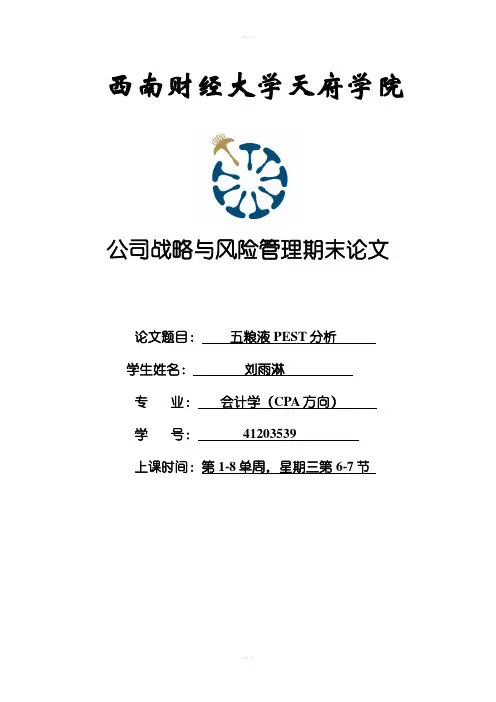 西南财经大学天府学院

公司战略与风险管理期末论文

论文题目：五粮液PEST分析

学生姓名：刘雨淋

专 业：会计学（CPA方向）

学 号：41203539

上课时间：第1-8单周，星期三第6-7节